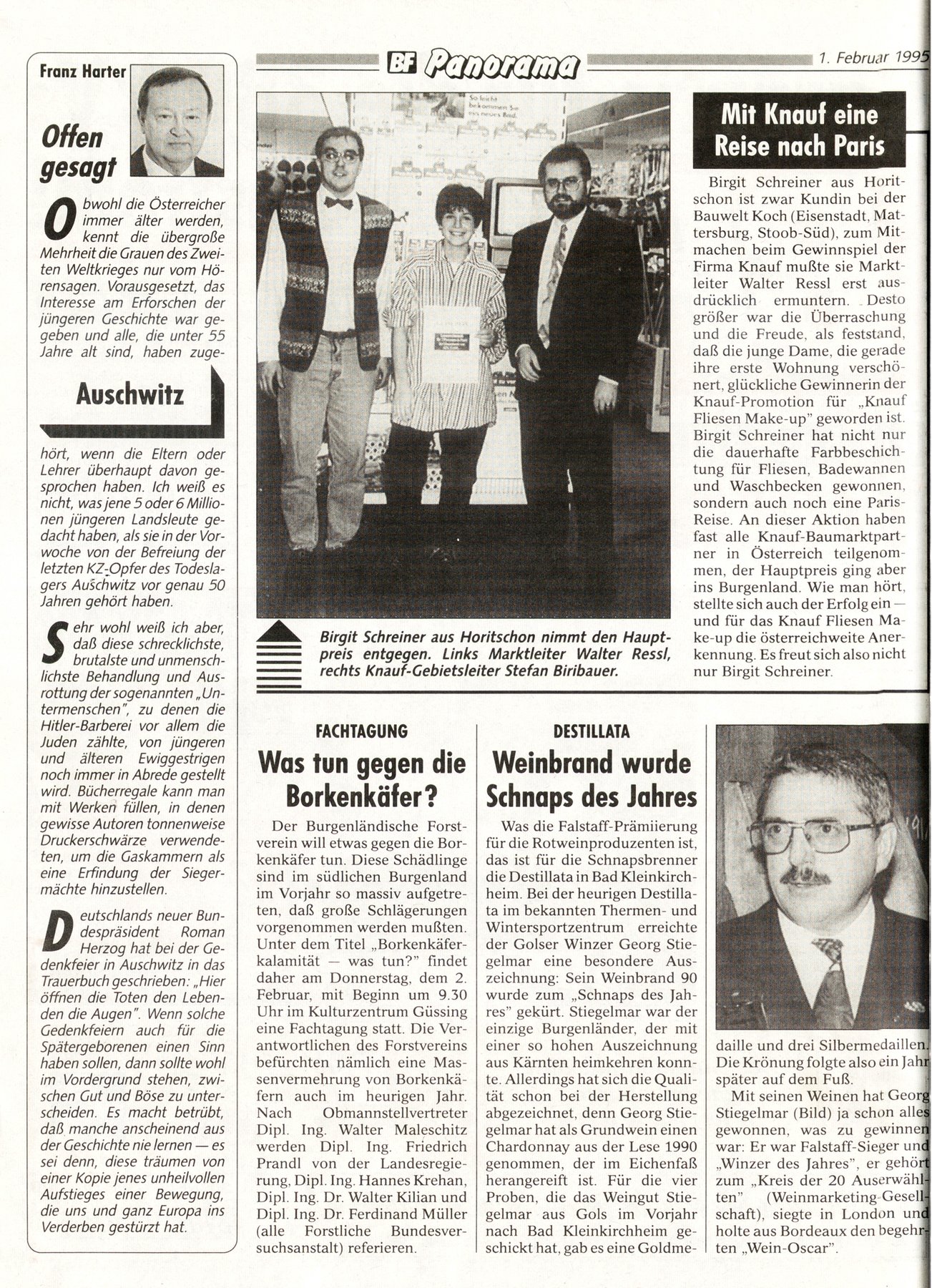 BF Panorama

1. Februar 1995

Franz Harter

Offen gesagt

Obwohl die Österreicher immer älter werden, kennt die übergroße Mehrheit die Grauen des Zweiten Weltkrieges nur vom Hörensagen. Vorausgesetzt, das Interesse am Erforschen der jüngeren Geschichte war gegeben und alle, die unter 55 Jahre alt sind, haben zuge-

Auschwitz

hört, wenn die Eltern oder Lehrer überhaupt davon gesprochen haben. Ich weiß es nicht, was jene 5 oder 6 Millionen jüngeren Landsleute gedacht haben, als sie in der Vorwoche von der Befreiung der letzten KZ-Opfer des Todeslagers Auschwitz vor genau 50 Jahren gehört haben.

Sehr wohl weiß ich aber, daß diese schrecklichste, brutalste und unmenschlichste Behandlung und Ausrottung der sogenannten „Untermenschen", zu denen die Hitler-Barberei vor allem die Juden zählte, von jüngeren und älteren Ewiggestrigen noch immer in Abrede gestellt wird. Bücherregale kann man mit Werken füllen, in denen gewisse Autoren tonnenweise Druckerschwärze verwendeten, um die Gaskammern als eine Erfindung der Siegermächte hinzustellen.

Deutschlands neuer Bundespräsident Roman Herzog hat bei der Gedenkfeier in Auschwitz in das Trauerbuch geschrieben: „Hier öffnen die Toten den Lebenden die Augen". Wenn solche Gedenkfeiern auch für die Spätergeborenen einen Sinn haben sollen, dann sollte wohl im Vordergrund stehen, zwischen Gut und Böse zu unterscheiden. Es macht betrübt, daß manche anscheinend aus der Geschichte nie lernen — es sei denn, diese träumen von einer Kopie jenes unheilvollen Aufstieges einer Bewegung, die uns und ganz Europa ins Verderben gestürzt hat.

Birgit Schreiner aus Horitschon nimmt den Hauptpreis entgegen. Links Marktleiter Walter Ressl, rechts Knauf-Gebietsleiter Stefan Biribauer.

Mit Knauf eine Reise nach Paris

Birgit Schreiner aus Horitschon ist zwar Kundin bei der Bauwelt Koch (Eisenstadt, Mattersburg, Stoob-Süd), zum Mitmachen beim Gewinnspiel der Firma Knauf mußte sie Marktleiter Walter Ressl erst ausdrücklich ermuntern. Desto größer war die Überraschung und die Freude, als feststand, daß die junge Dame, die gerade ihre erste Wohnung verschönert, glückliche Gewinnerin der Knauf-Promotion für „Knauf Fliesen Make-up" geworden ist. Birgit Schreiner hat nicht nur die dauerhafte Farbbeschichtung für Fliesen, Badewannen und Waschbecken gewonnen, sondern auch noch eine Paris-Reise. An dieser Aktion haben fast alle Knauf-Baumarktpartner in Österreich teilgenommen, der Hauptpreis ging aber ins Burgenland. Wie man hört, stellte sich auch der Erfolg ein — und für das Knauf Fliesen Make-up die österreichweite Anerkennung. Es freut sich also nicht nur Birgit Schreiner.

FACHTAGUNG

Was tun gegen die Borkenkäfer?

Der Burgenländische Forstverein will etwas gegen die Borkenkäfer tun. Diese Schädlinge sind im südlichen Burgenland im Vorjahr so massiv aufgetreten, daß große Schlägerungen vorgenommen werden mußten. Unter dem Titel „Borkenkäferkalamität — was tun?" findet daher am Donnerstag, dem 2. Februar, mit Beginn um 9.30 Uhr im Kulturzentrum Güssing eine Fachtagung statt. Die Verantwortlichen des Forstvereins befürchten nämlich eine Massenvermehrung von Borkenkäfern auch im heurigen Jahr. Nach Obmannstellvertreter Dipl. Ing. Walter Maleschitz werden Dipl. Ing. Friedrich Prandl von der Landesregierung, Dipl. Ing. Hannes Krehan, Dipl. Ing. Dr. Walter Kilian und Dipl. Ing. Dr. Ferdinand Müller (alle Forstliche Bundesversuchsanstalt) referieren.

DESTILLATA

Weinbrand wurde Schnaps des Jahres

Was die Falstaff-Prämiierung für die Rotweinproduzenten ist, das ist für die Schnapsbrenner die Destillata in Bad Kleinkirchheim. Bei der heurigen Destillata im bekannten Thermen- und Wintersportzentrum erreichte der Golser Winzer Georg Stiegelmar eine besondere Auszeichnung: Sein Weinbrand 90 wurde zum „Schnaps des Jahres" gekürt. Stiegelmar war der einzige Burgenländer, der mit einer so hohen Auszeichnung aus Kärnten heimkehren konnte. Allerdings hat sich die Qualität schon bei der Herstellung abgezeichnet, denn Georg Stiegelmar hat als Grundwein einen Chardonnay aus der Lese 1990 genommen, der im Eichenfaß herangereift ist. Für die vier Proben, die das Weingut Stiegelmar aus Gols im Vorjahr nach Bad Kleinkirchheim geschickt hat, gab es eine Goldmedaille und drei Silbermedaillen. Die Krönung folgte also ein Jahr später auf dem Fuß.

Mit seinen Weinen hat Georg Stiegelmar (Bild) ja schon alles gewonnen, was zu gewinnen war: Er war Falstaff-Sieger und „Winzer des Jahres", er gehört zum „Kreis der 20 Auserwählten" (Weinmarketing-Gesellschaft), siegte in London und holte aus Bordeaux den begehrten „Wein-Oscar".